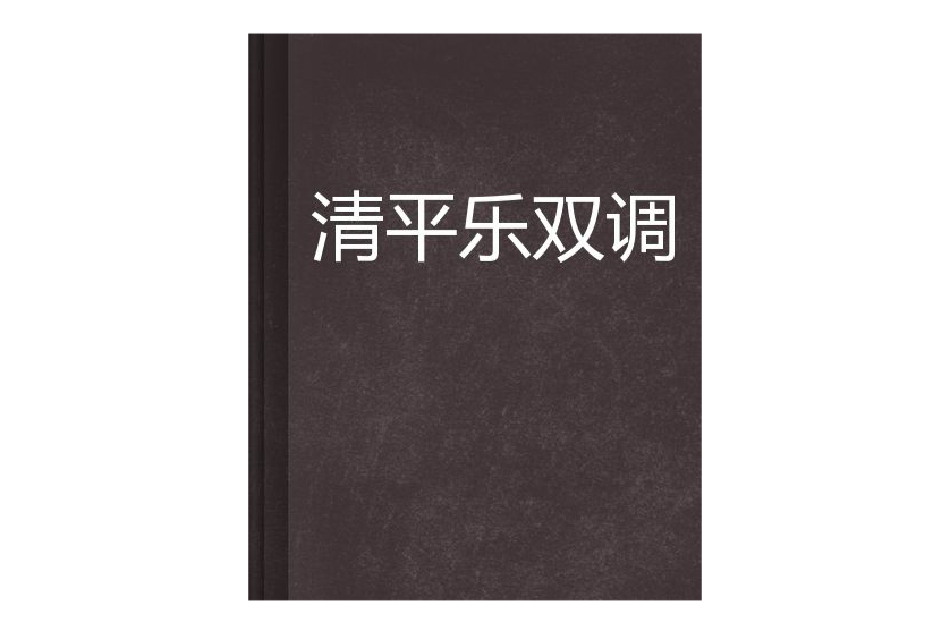 清平乐双调